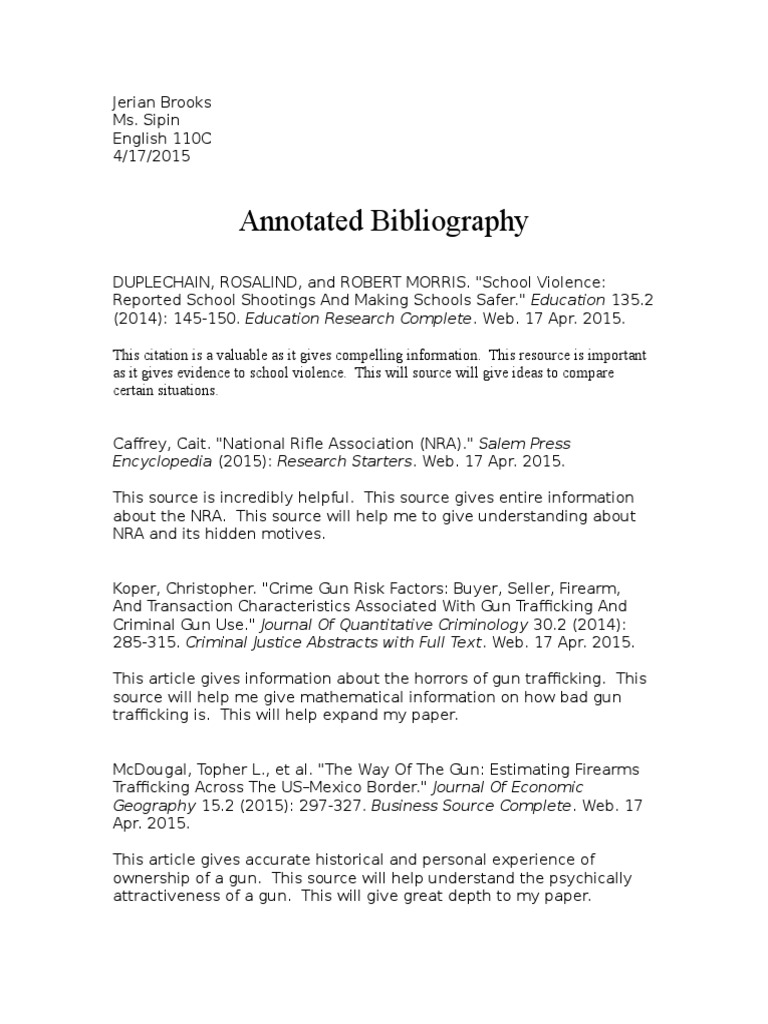 Jerian Brooks
Ms. Sipin
English 110C
4/17/2015

Annotated Bibliography

DUPLECHAIN, ROSALIND, and ROBERT MORRIS. "School Violence: Reported School Shootings And Making Schools Safer." Education 135.2 (2014): 145-150. Education Research Complete. Web. 17 Apr. 2015.

This citation is a valuable as it gives compelling information. This resource is important as it gives evidence to school violence. This will source will give ideas to compare certain situations.

Caffrey, Cait. "National Rifle Association (NRA)." Salem Press Encyclopedia (2015): Research Starters. Web. 17 Apr. 2015.

This source is incredibly helpful. This source gives entire information about the NRA. This source will help me to give understanding about NRA and its hidden motives.

Koper, Christopher. "Crime Gun Risk Factors: Buyer, Seller, Firearm, And Transaction Characteristics Associated With Gun Trafficking And Criminal Gun Use." Journal Of Quantitative Criminology 30.2 (2014): 285-315. Criminal Justice Abstracts with Full Text. Web. 17 Apr. 2015.

This article gives information about the horrors of gun trafficking. This source will help me give mathematical information on how bad gun trafficking is. This will help expand my paper.

McDougal, Topher L., et al. "The Way Of The Gun: Estimating Firearms Trafficking Across The US–Mexico Border." Journal Of Economic Geography 15.2 (2015): 297-327. Business Source Complete. Web. 17 Apr. 2015.

This article gives accurate historical and personal experience of ownership of a gun. This source will help understand the psychically attractiveness of a gun. This will give great depth to my paper.